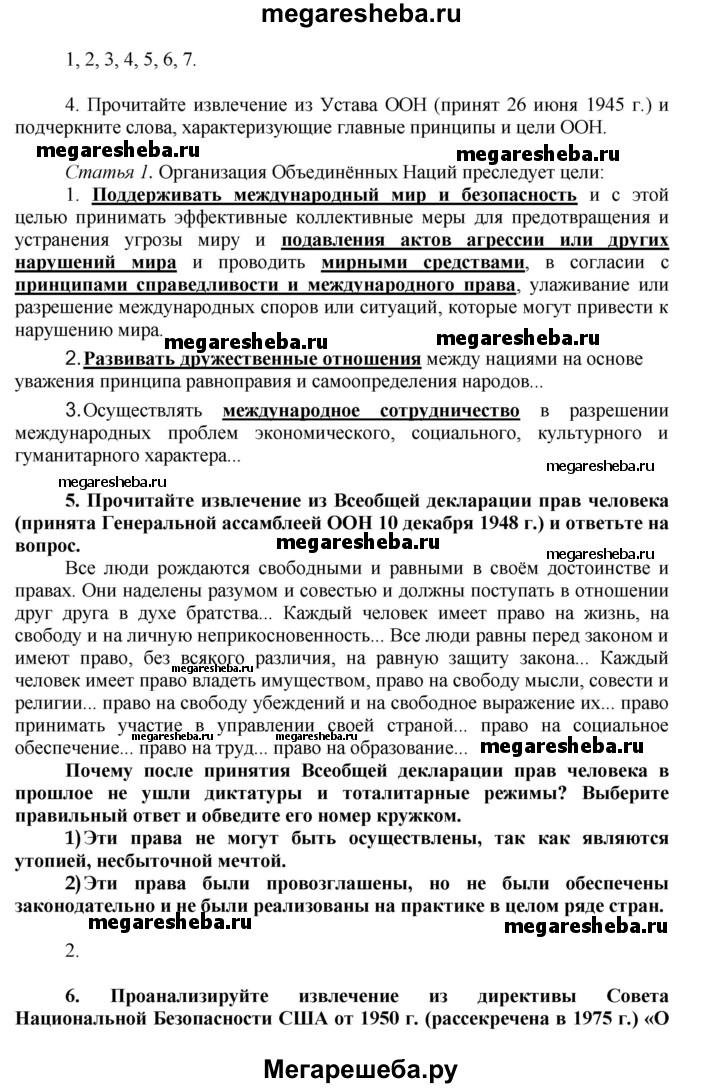 megaresheba.ru

1, 2, 3, 4, 5, 6, 7.

4. Прочитайте извлечение из Устава ООН (принят 26 июня 1945 г.) и подчеркните слова, характеризующие главные принципы и цели ООН.

megaresheba.ru megaresheba.ru

Статья 1. Организация Объединённых Наций преследует цели:

1. Поддерживать международный мир и безопасность и с этой целью принимать эффективные коллективные меры для предотвращения и устранения угрозы миру и подавления актов агрессии или других нарушений мира и проводить мирными средствами, в согласии с принципами справедливости и международного права, улаживание или разрешение международных споров или ситуаций, которые могут привести к нарушению мира.

megaresheba.ru megaresheba.ru

2. Развивать дружественные отношения между нациями на основе уважения принципа равноправия и самоопределения народов...

3. Осуществлять международное сотрудничество в разрешении международных проблем экономического, социального, культурного и гуманитарного характера...

megaresheba.ru

5. Прочитайте извлечение из Всеобщей декларации прав человека (принята Генеральной ассамблеей ООН 10 декабря 1948 г.) и ответьте на вопрос.

megaresheba.ru megaresheba.ru

Все люди рождаются свободными и равными в своём достоинстве и правах. Они наделены разумом и совестью и должны поступать в отношении друг друга в духе братства... Каждый человек имеет право на жизнь, на свободу и на личную неприкосновенность... Все люди равны перед законом и имеют право, без всякого различия, на равную защиту закона... Каждый человек имеет право владеть имуществом, право на свободу мысли, совести и религии... право на свободу убеждений и на свободное выражение их... право принимать участие в управлении своей страной... право на социальное обеспечение... право на труд... право на образование...

megaresheba.ru megaresheba.ru

Почему после принятия Всеобщей декларации прав человека в прошлое не ушли диктатуры и тоталитарные режимы? Выберите правильный ответ и обведите его номер кружком.

1) Эти права не могут быть осуществлены, так как являются утопией, несбыточной мечтой.

2) Эти права были провозглашены, но не были обеспечены законодательно и не были реализованы на практике в целом ряде стран.

megaresheba.ru megaresheba.ru

2.

6. Проанализируйте извлечение из директивы Совета Национальной Безопасности США от 1950 г. (рассекречена в 1975 г.) «О

Мегарешеба.ру